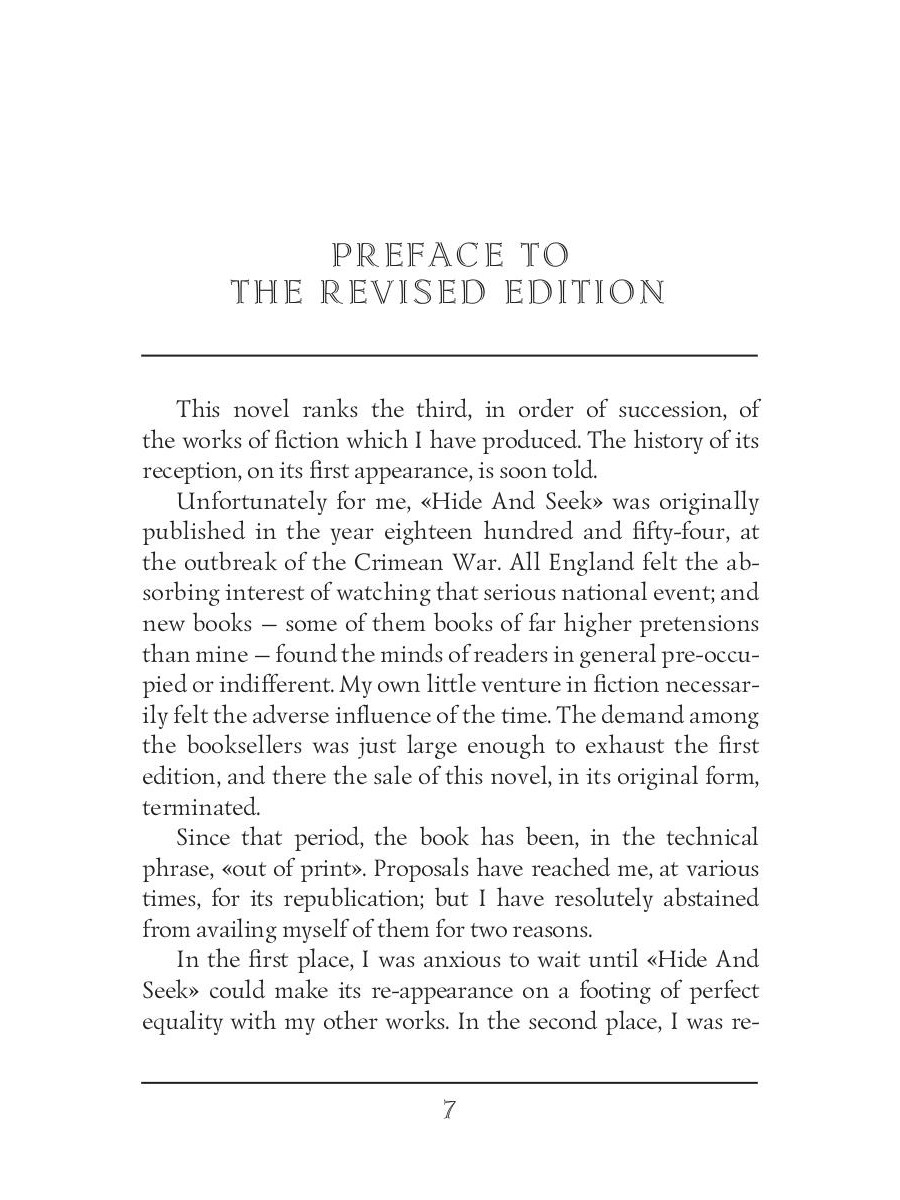 PREFACE TO
THE REVISED EDITION

This novel ranks the third, in order of succession, of the works of fiction which I have produced. The history of its reception, on its first appearance, is soon told.

Unfortunately for me, «Hide And Seek» was originally published in the year eighteen hundred and fifty-four, at the outbreak of the Crimean War. All England felt the absorbing interest of watching that serious national event; and new books — some of them books of far higher pretensions than mine — found the minds of readers in general pre-occupied or indifferent. My own little venture in fiction necessarily felt the adverse influence of the time. The demand among the booksellers was just large enough to exhaust the first edition, and there the sale of this novel, in its original form, terminated.

Since that period, the book has been, in the technical phrase, «out of print». Proposals have reached me, at various times, for its republication; but I have resolutely abstained from availing myself of them for two reasons.

In the first place, I was anxious to wait until «Hide And Seek» could make its re-appearance on a footing of perfect equality with my other works. In the second place, I was re-

7